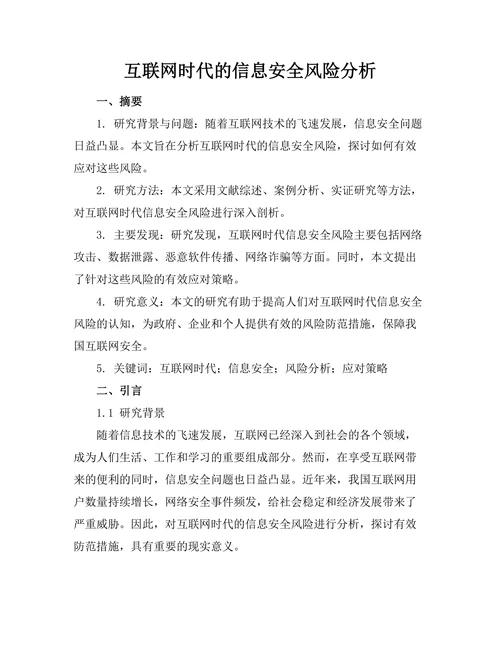 互联网时代的信息安全风险分析

一、摘要

1. 研究背景与问题：随着互联网技术的飞速发展，信息安全问题日益凸显。本文旨在分析互联网时代的信息安全风险，探讨如何有效应对这些风险。

2. 研究方法：本文采用文献综述、案例分析、实证研究等方法，对互联网时代信息安全风险进行深入剖析。

3. 主要发现：研究发现，互联网时代信息安全风险主要包括网络攻击、数据泄露、恶意软件传播、网络诈骗等方面。同时，本文提出了针对这些风险的有效应对策略。

4. 研究意义：本文的研究有助于提高人们对互联网时代信息安全风险的认知，为政府、企业和个人提供有效的风险防范措施，保障我国互联网安全。

5. 关键词：互联网时代；信息安全；风险分析；应对策略

二、引言

1.1 研究背景

随着信息技术的飞速发展，互联网已经深入到社会的各个领域，成为人们生活、工作和学习的重要组成部分。然而，在享受互联网带来的便利的同时，信息安全问题也日益凸显。近年来，我国互联网用户数量持续增长，网络安全事件频发，给社会稳定和经济发展带来了严重威胁。因此，对互联网时代的信息安全风险进行分析，探讨有效防范措施，具有重要的现实意义。